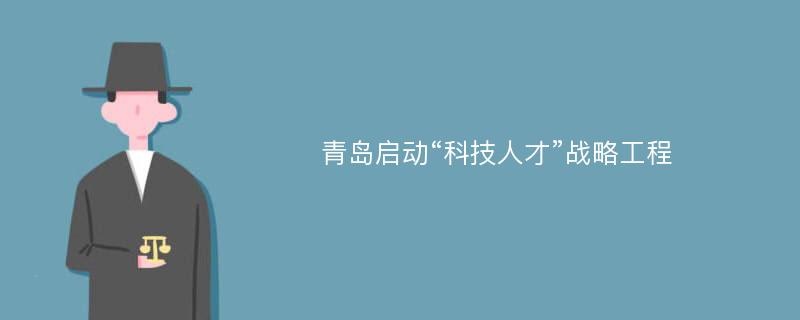 青岛启动“科技人才”战略工程